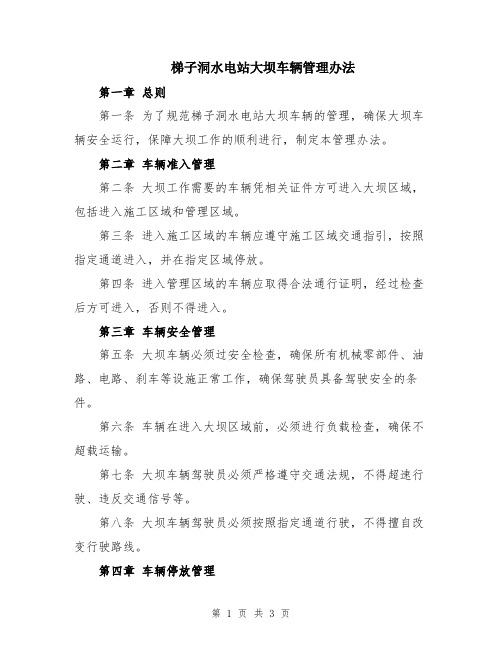 梯子洞水电站大坝车辆管理办法

第一章 总则

第一条 为了规范梯子洞水电站大坝车辆的管理，确保大坝车辆安全运行，保障大坝工作的顺利进行，制定本管理办法。

第二章 车辆准入管理

第二条 大坝工作需要的车辆凭相关证件方可进入大坝区域，包括进入施工区域和管理区域。

第三条 进入施工区域的车辆应遵守施工区域交通指引，按照指定通道进入，并在指定区域停放。

第四条 进入管理区域的车辆应取得合法通行证明，经过检查后方可进入，否则不得进入。

第三章 车辆安全管理

第五条 大坝车辆必须过安全检查，确保所有机械零部件、油路、电路、刹车等设施正常工作，确保驾驶员具备驾驶安全的条件。

第六条 车辆在进入大坝区域前，必须进行负载检查，确保不超载运输。

第七条 大坝车辆驾驶员必须严格遵守交通法规，不得超速行驶、违反交通信号等。

第八条 大坝车辆驾驶员必须按照指定通道行驶，不得擅自改变行驶路线。

第四章 车辆停放管理

第 1 页 共 3 页